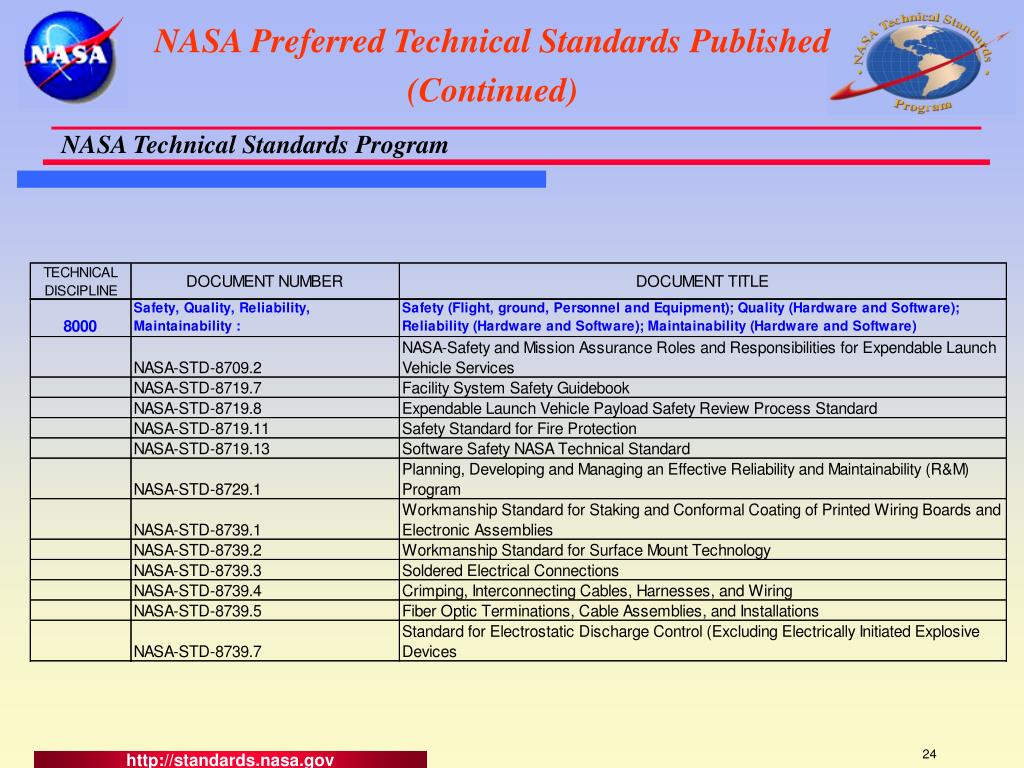 NASA

NASA Preferred Technical Standards Published (Continued)

NASA Technical Standards Program

NASA Technical Standards Program

| TECHNICAL DISCIPLINE | DOCUMENT NUMBER | DOCUMENT TITLE |
|---|---|---|
| 8000 | Safety, Quality, Reliability, Maintainability : | Safety (Flight, ground, Personnel and Equipment); Quality (Hardware and Software); Reliability (Hardware and Software); Maintainability (Hardware and Software) |
| | NASA-STD-8709.2 | NASA-Safety and Mission Assurance Roles and Responsibilities for Expendable Launch Vehicle Services |
| | NASA-STD-8719.7 | Facility System Safety Guidebook |
| | NASA-STD-8719.8 | Expendable Launch Vehicle Payload Safety Review Process Standard |
| | NASA-STD-8719.11 | Safety Standard for Fire Protection |
| | NASA-STD-8719.13 | Software Safety NASA Technical Standard |
| | NASA-STD-8729.1 | Planning, Developing and Managing an Effective Reliability and Maintainability (R&M) Program |
| | NASA-STD-8739.1 | Workmanship Standard for Staking and Conformal Coating of Printed Wiring Boards and Electronic Assemblies |
| | NASA-STD-8739.2 | Workmanship Standard for Surface Mount Technology |
| | NASA-STD-8739.3 | Soldered Electrical Connections |
| | NASA-STD-8739.4 | Crimping, Interconnecting Cables, Harnesses, and Wiring |
| | NASA-STD-8739.5 | Fiber Optic Terminations, Cable Assemblies, and Installations |
| | NASA-STD-8739.7 | Standard for Electrostatic Discharge Control (Excluding Electrically Initiated Explosive Devices |

http://standards.nasa.gov

24